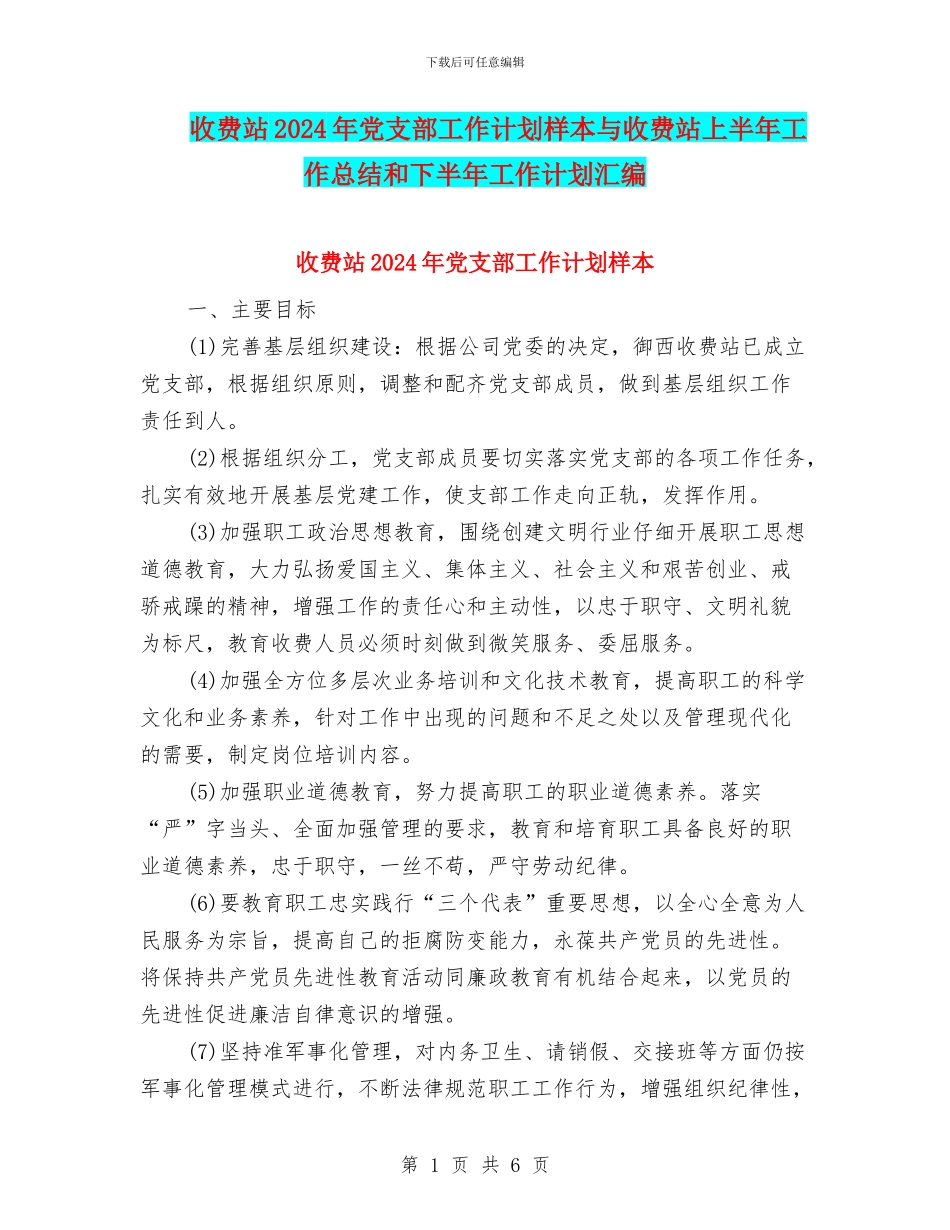 下载后可任意编辑

收费站2024年党支部工作计划样本与收费站上半年工作总结和下半年工作计划汇编

收费站2024年党支部工作计划样本

一、主要目标

(1)完善基层组织建设：根据公司党委的决定，御西收费站已成立党支部，根据组织原则，调整和配齐党支部成员，做到基层组织工作责任到人。

(2)根据组织分工，党支部成员要切实落实党支部的各项工作任务，扎实有效地开展基层党建工作，使支部工作走向正轨，发挥作用。

(3)加强职工政治思想教育，围绕创建文明行业仔细开展职工思想道德教育，大力弘扬爱国主义、集体主义、社会主义和艰苦创业、戒骄戒躁的精神，增强工作的责任心和主动性，以忠于职守、文明礼貌为标尺，教育收费人员必须时刻做到微笑服务、委屈服务。

(4)加强全方位多层次业务培训和文化技术教育，提高职工的科学文化和业务素养，针对工作中出现的问题和不足之处以及管理现代化的需要，制定岗位培训内容。

(5)加强职业道德教育，努力提高职工的职业道德素养。落实“严”字当头、全面加强管理的要求，教育和培育职工具备良好的职业道德素养，忠于职守，一丝不苟，严守劳动纪律。

(6)要教育职工忠实践行“三个代表”重要思想，以全心全意为人民服务为宗旨，提高自己的拒腐防变能力，永葆共产党员的先进性。将保持共产党员先进性教育活动同廉政教育有机结合起来，以党员的先进性促进廉洁自律意识的增强。

(7)坚持准军事化管理，对内务卫生、请销假、交接班等方面仍按军事化管理模式进行，不断法律规范职工工作行为，增强组织纪律性，

第 1 页 共 6 页